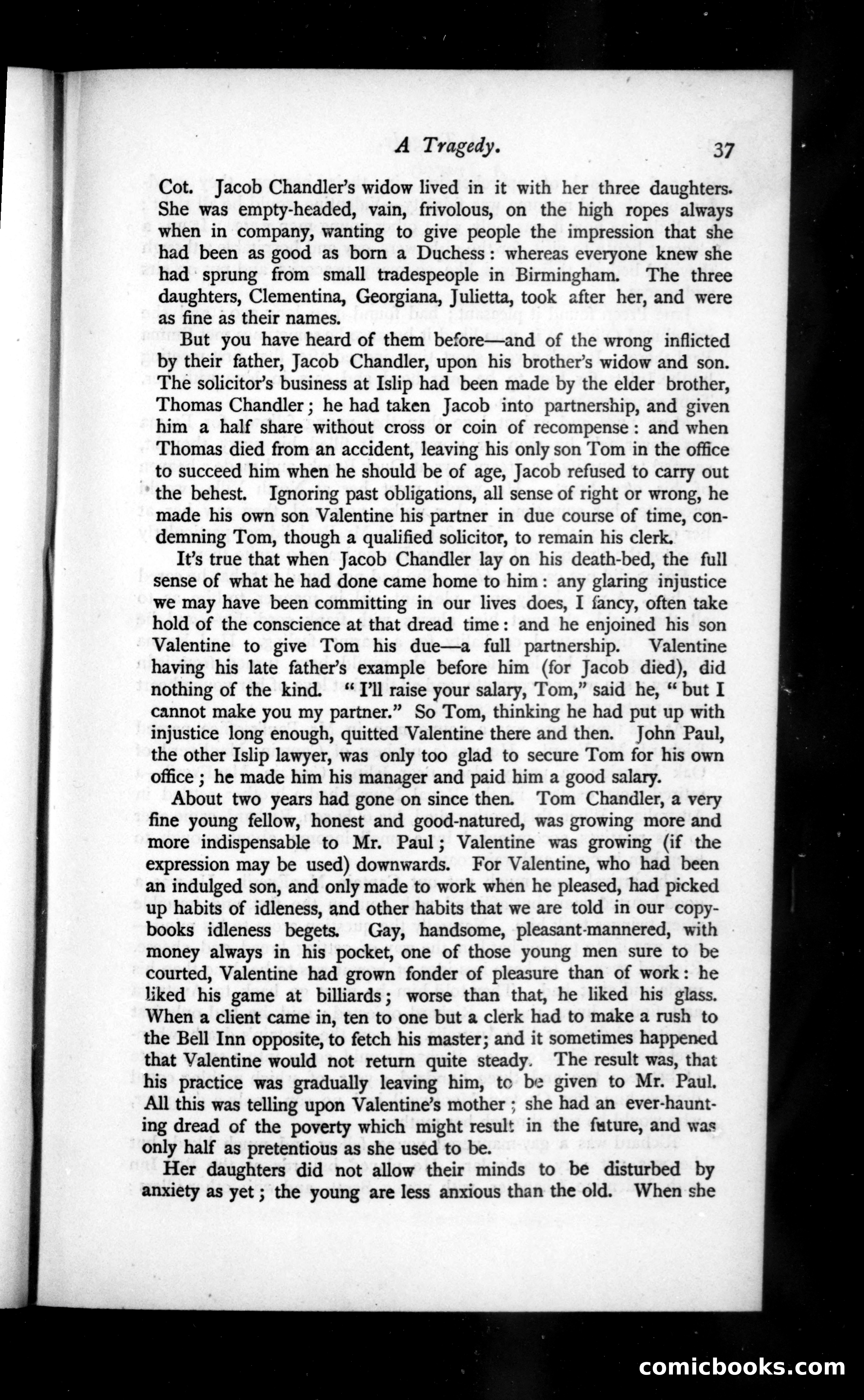 A Tragedy. 37

Cot. Jacob Chandler's widow lived in it with her three daughters. She was empty-headed, vain, frivolous, on the high ropes always when in company, wanting to give people the impression that she had been as good as born a Duchess: whereas everyone knew she had sprung from small tradespeople in Birmingham. The three daughters, Clementina, Georgiana, Julietta, took after her, and were as fine as their names.

But you have heard of them before—and of the wrong inflicted by their father, Jacob Chandler, upon his brother's widow and son. The solicitor's business at Islip had been made by the elder brother, Thomas Chandler; he had taken Jacob into partnership, and given him a half share without cross or coin of recompense: and when Thomas died from an accident, leaving his only son Tom in the office to succeed him when he should be of age, Jacob refused to carry out the behest. Ignoring past obligations, all sense of right or wrong, he made his own son Valentine his partner in due course of time, condemning Tom, though a qualified solicitor, to remain his clerk.

It's true that when Jacob Chandler lay on his death-bed, the full sense of what he had done came home to him: any glaring injustice we may have been committing in our lives does, I fancy, often take hold of the conscience at that dread time: and he enjoined his son Valentine to give Tom his due—a full partnership. Valentine having his late father's example before him (for Jacob died), did nothing of the kind. "I'll raise your salary, Tom," said he, "but I cannot make you my partner." So Tom, thinking he had put up with injustice long enough, quitted Valentine there and then. John Paul, the other Islip lawyer, was only too glad to secure Tom for his own office; he made him his manager and paid him a good salary.

About two years had gone on since then. Tom Chandler, a very fine young fellow, honest and good-natured, was growing more and more indispensable to Mr. Paul; Valentine was growing (if the expression may be used) downwards. For Valentine, who had been an indulged son, and only made to work when he pleased, had picked up habits of idleness, and other habits that we are told in our copybooks idleness begets. Gay, handsome, pleasant-mannered, with money always in his pocket, one of those young men sure to be courted, Valentine had grown fonder of pleasure than of work: he liked his game at billiards; worse than that, he liked his glass. When a client came in, ten to one but a clerk had to make a rush to the Bell Inn opposite, to fetch his master; and it sometimes happened that Valentine would not return quite steady. The result was, that his practice was gradually leaving him, to be given to Mr. Paul. All this was telling upon Valentine's mother; she had an ever-haunting dread of the poverty which might result in the future, and was only half as pretentious as she used to be.

Her daughters did not allow their minds to be disturbed by anxiety as yet; the young are less anxious than the old. When she

comicbooks.com